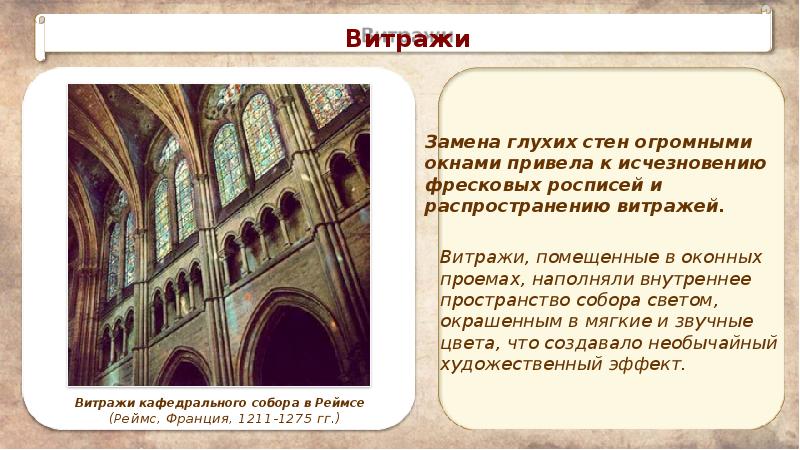 Витражи

Витражи кафедрального собора в Реймсе
(Реймс, Франция, 1211-1275 гг.)

Замена глухих стен огромными окнами привела к исчезновению фресковых росписей и распространению витражей.

Витражи, помещенные в оконных проемах, наполняли внутреннее пространство собора светом, окрашенным в мягкие и звучные цвета, что создавало необычайный художественный эффект.